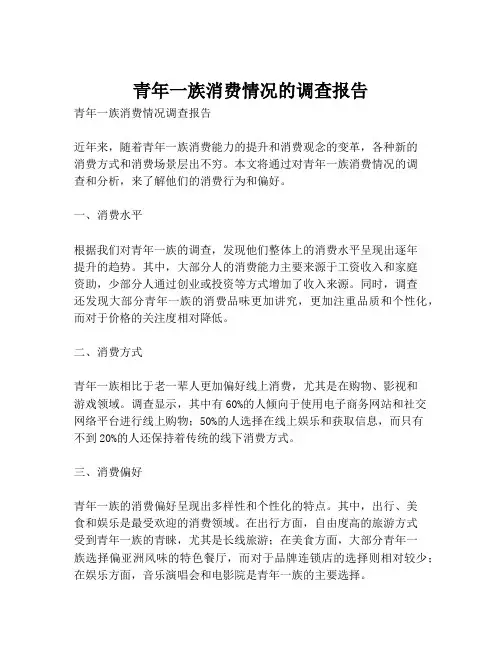 青年一族消费情况的调查报告

青年一族消费情况调查报告

近年来，随着青年一族消费能力的提升和消费观念的变革，各种新的消费方式和消费场景层出不穷。本文将通过对青年一族消费情况的调查和分析，来了解他们的消费行为和偏好。

一、消费水平

根据我们对青年一族的调查，发现他们整体上的消费水平呈现出逐年提升的趋势。其中，大部分人的消费能力主要来源于工资收入和家庭资助，少部分人通过创业或投资等方式增加了收入来源。同时，调查还发现大部分青年一族的消费品味更加讲究，更加注重品质和个性化，而对于价格的关注度相对降低。

二、消费方式

青年一族相比于老一辈人更加偏好线上消费，尤其是在购物、影视和游戏领域。调查显示，其中有60%的人倾向于使用电子商务网站和社交网络平台进行线上购物；50%的人选择在线上娱乐和获取信息，而只有不到20%的人还保持着传统的线下消费方式。

三、消费偏好

青年一族的消费偏好呈现出多样性和个性化的特点。其中，出行、美食和娱乐是最受欢迎的消费领域。在出行方面，自由度高的旅游方式受到青年一族的青睐，尤其是长线旅游；在美食方面，大部分青年一族选择偏亚洲风味的特色餐厅，而对于品牌连锁店的选择则相对较少；在娱乐方面，音乐演唱会和电影院是青年一族的主要选择。